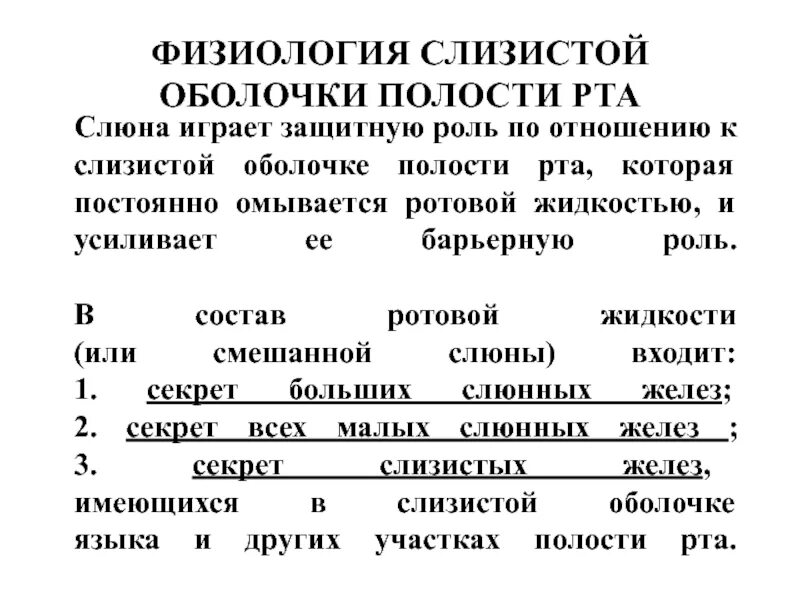 ФИЗИОЛОГИЯ СЛИЗИСТОЙ ОБОЛОЧКИ ПОЛОСТИ РТА

Слюна играет защитную роль по отношению к слизистой оболочке полости рта, которая постоянно омывается ротовой жидкостью, и усиливает ее барьерную роль.

В состав ротовой жидкости (или смешанной слюны) входит:
1. секрет больших слюнных желез;
2. секрет всех малых слюнных желез ;
3. секрет слизистых желез, имеющихся в слизистой оболочке языка и других участках полости рта.